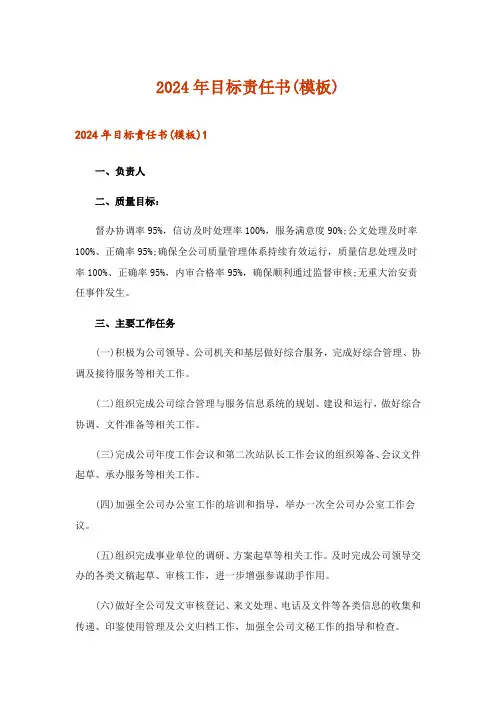 2024年目标责任书(模板)

2024年目标责任书(模板)1

一、负责人

二、质量目标：

督办协调率95%，信访及时处理率100%，服务满意度90%;公文处理及时率100%、正确率95%;确保全公司质量管理体系持续有效运行，质量信息处理及时率100%、正确率95%，内审合格率95%，确保顺利通过监督审核;无重大治安责任事件发生。

三、主要工作任务

(一)积极为公司领导、公司机关和基层做好综合服务，完成好综合管理、协调及接待服务等相关工作。

(二)组织完成公司综合管理与服务信息系统的规划、建设和运行，做好综合协调、文件准备等相关工作。

(三)完成公司年度工作会议和第二次站队长工作会议的组织筹备、会议文件起草、承办服务等相关工作。

(四)加强全公司办公室工作的培训和指导，举办一次全公司办公室工作会议。

(五)组织完成事业单位的调研、方案起草等相关工作。及时完成公司领导交办的各类文稿起草、审核工作，进一步增强参谋助手作用。

(六)做好全公司发文审核登记、来文处理、电话及文件等各类信息的收集和传递、印鉴使用管理及公文归档工作，加强全公司文秘工作的指导和检查。